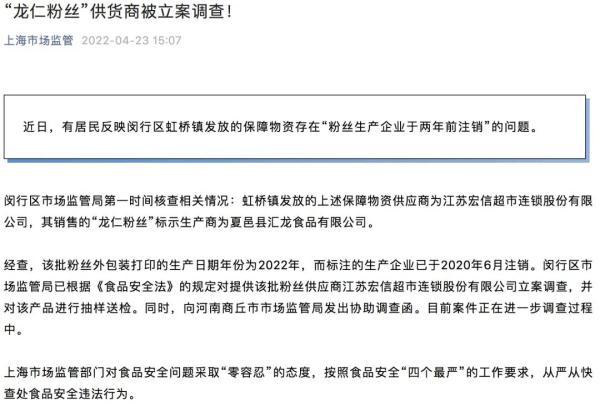 “龙仁粉丝”供货商被立案调查！

上海市场监管 2022-04-23 15:07

近日，有居民反映闵行区虹桥镇发放的保障物资存在“粉丝生产企业于两年前注销”的问题。

闵行区市场监管局第一时间核查相关情况：虹桥镇发放的上述保障物资供应商为江苏宏信超市连锁股份有限公司，其销售的“龙仁粉丝”标示生产商为夏邑县汇龙食品有限公司。

经查，该批粉丝外包装打印的生产日期年份为2022年，而标注的生产企业已于2020年6月注销。闵行区市场监管局已根据《食品安全法》的规定对提供该批粉丝供应商江苏宏信超市连锁股份有限公司立案调查，并对该产品进行抽样送检。同时，向河南商丘市市场监管局发出协助调查函。目前案件正在进一步调查过程中。

上海市场监管部门对食品安全问题采取“零容忍”的态度，按照食品安全“四个最严”的工作要求，从严从快查处食品安全违法行为。